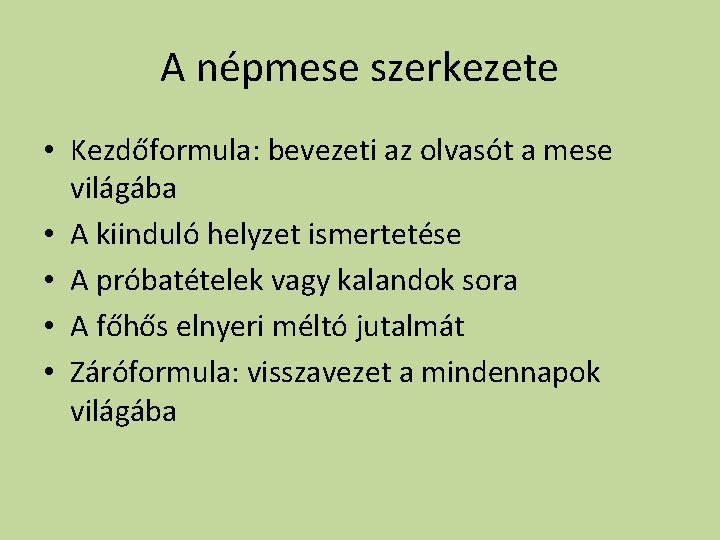 A népmese szerkezete

• Kezdőformula: bevezeti az olvasót a mese világába
• A kiinduló helyzet ismertetése
• A próbatételek vagy kalandok sora
• A főhős elnyeri méltó jutalmát
• Záróformula: visszavezet a mindennapok világába